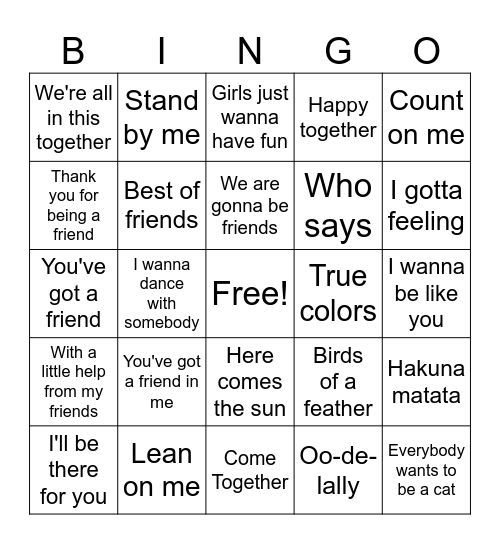 | B | I | N | G | O |
|---|---|---|---|---|
| We're all in this together | Stand by me | Girls just wanna have fun | Happy together | Count on me |
| Thank you for being a friend | Best of friends | We are gonna be friends | Who says | I gotta feeling |
| You've got a friend | I wanna dance with somebody | Free! | True colors | I wanna be like you |
| With a little help from my friends | You've got a friend in me | Here comes the sun | Birds of a feather | Hakuna matata |
| I'll be there for you | Lean on me | Come Together | Oo-de-lally | Everybody wants to be a cat |